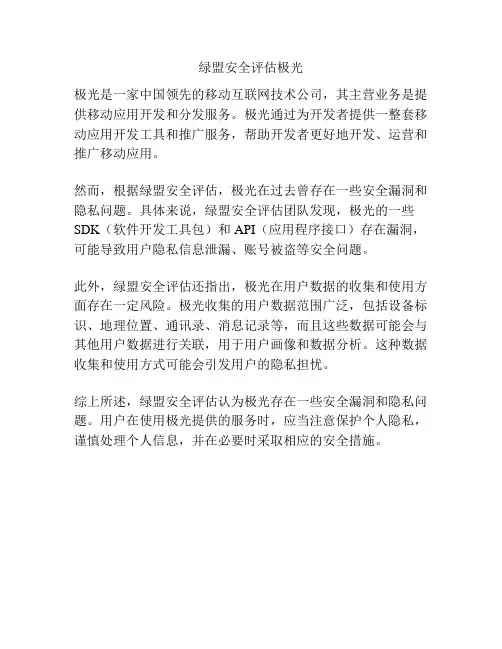 绿盟安全评估极光

极光是一家中国领先的移动互联网技术公司，其主营业务是提供移动应用开发和分发服务。极光通过为开发者提供一整套移动应用开发工具和推广服务，帮助开发者更好地开发、运营和推广移动应用。

然而，根据绿盟安全评估，极光在过去曾存在一些安全漏洞和隐私问题。具体来说，绿盟安全评估团队发现，极光的一些SDK（软件开发工具包）和API（应用程序接口）存在漏洞，可能导致用户隐私信息泄漏、账号被盗等安全问题。

此外，绿盟安全评估还指出，极光在用户数据的收集和使用方面存在一定风险。极光收集的用户数据范围广泛，包括设备标识、地理位置、通讯录、消息记录等，而且这些数据可能会与其他用户数据进行关联，用于用户画像和数据分析。这种数据收集和使用方式可能会引发用户的隐私担忧。

综上所述，绿盟安全评估认为极光存在一些安全漏洞和隐私问题。用户在使用极光提供的服务时，应当注意保护个人隐私，谨慎处理个人信息，并在必要时采取相应的安全措施。